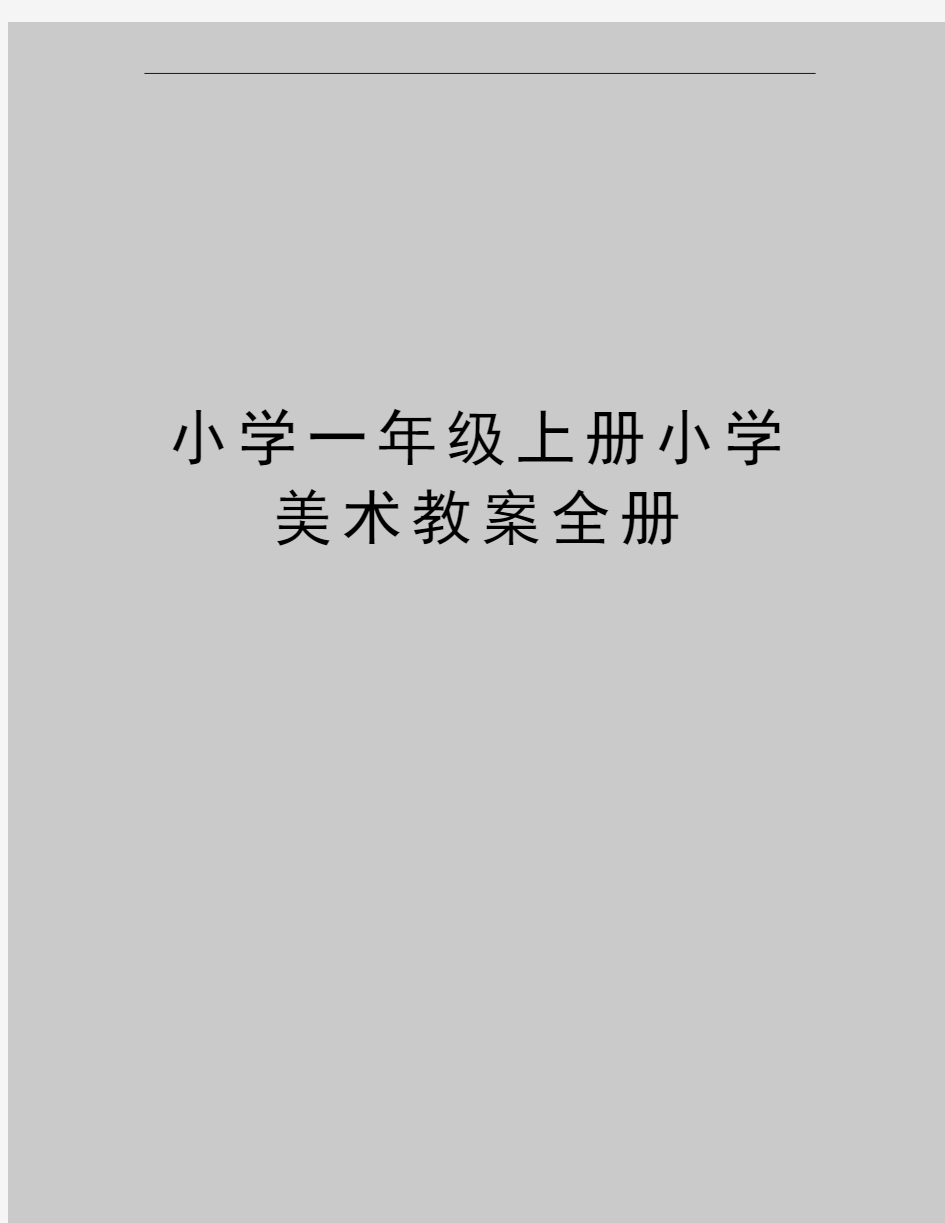 小学一年级上册小学美术教案全册